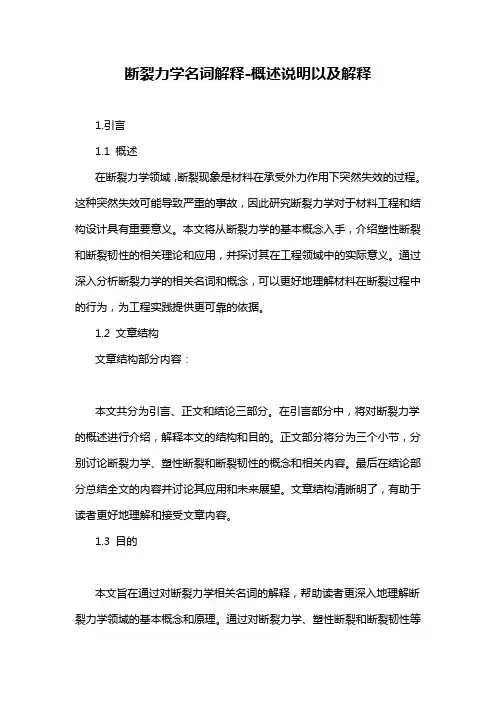 断裂力学名词解释-概述说明以及解释

1.引言

1.1 概述

在断裂力学领域，断裂现象是材料在承受外力作用下突然失效的过程。这种突然失效可能导致严重的事故，因此研究断裂力学对于材料工程和结构设计具有重要意义。本文将从断裂力学的基本概念入手，介绍塑性断裂和断裂韧性的相关理论和应用，并探讨其在工程领域中的实际意义。通过深入分析断裂力学的相关名词和概念，可以更好地理解材料在断裂过程中的行为，为工程实践提供更可靠的依据。

1.2 文章结构

文章结构部分内容：

本文共分为引言、正文和结论三部分。在引言部分中，将对断裂力学的概述进行介绍，解释本文的结构和目的。正文部分将分为三个小节，分别讨论断裂力学、塑性断裂和断裂韧性的概念和相关内容。最后在结论部分总结全文的内容并讨论其应用和未来展望。文章结构清晰明了，有助于读者更好地理解和接受文章内容。

1.3 目的

本文旨在通过对断裂力学相关名词的解释，帮助读者更深入地理解断裂力学领域的基本概念和原理。通过对断裂力学、塑性断裂和断裂韧性等